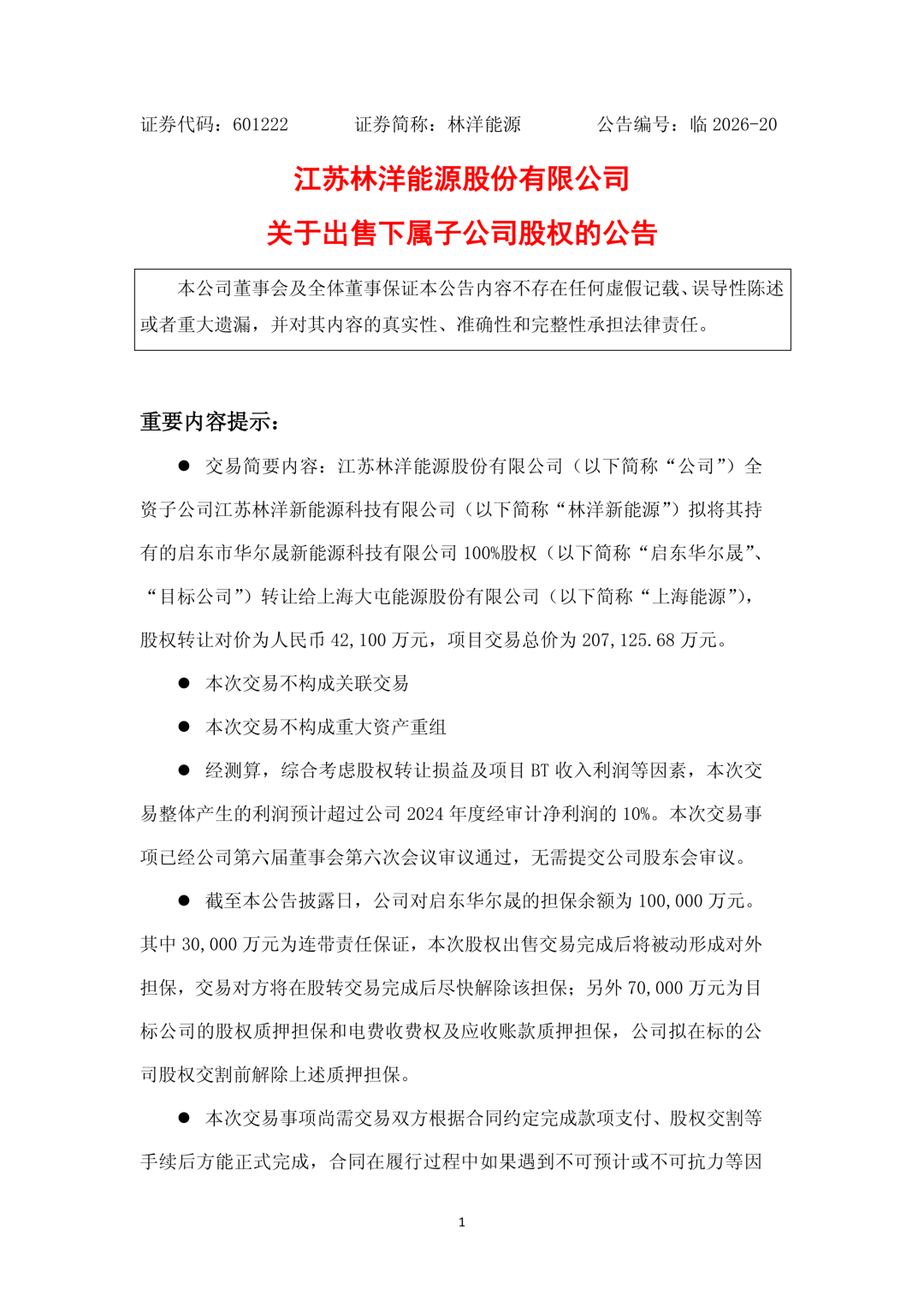 证券代码：601222　　　证券简称：林洋能源　　　公告编号：临 2026-20

江苏林洋能源股份有限公司

关于出售下属子公司股权的公告

本公司董事会及全体董事保证本公告内容不存在任何虚假记载、误导性陈述或者重大遗漏，并对其内容的真实性、准确性和完整性承担法律责任。

重要内容提示：

● 交易简要内容：江苏林洋能源股份有限公司（以下简称“公司”）全资子公司江苏林洋新能源科技有限公司（以下简称“林洋新能源”）拟将其持有的启东市华尔晟新能源科技有限公司 100%股权（以下简称“启东华尔晟”、“目标公司”）转让给上海大屯能源股份有限公司（以下简称“上海能源”），股权转让对价为人民币 42,100 万元，项目交易总价为 207,125.68 万元。

● 本次交易不构成关联交易

● 本次交易不构成重大资产重组

● 经测算，综合考虑股权转让损益及项目 BT 收入利润等因素，本次交易整体产生的利润预计超过公司 2024 年度经审计净利润的 10%。本次交易事项已经公司第六届董事会第六次会议审议通过，无需提交公司股东会审议。

● 截至本公告披露日，公司对启东华尔晟的担保余额为 100,000 万元。其中 30,000 万元为连带责任保证，本次股权出售交易完成后将被动形成对外担保，交易对方将在股转交易完成后尽快解除该担保；另外 70,000 万元为目标公司的股权质押担保和电费收费权及应收账款质押担保，公司拟在标的公司股权交割前解除上述质押担保。

● 本次交易事项尚需交易双方根据合同约定完成款项支付、股权交割等手续后方能正式完成，合同在履行过程中如果遇到不可预计或不可抗力等因

1